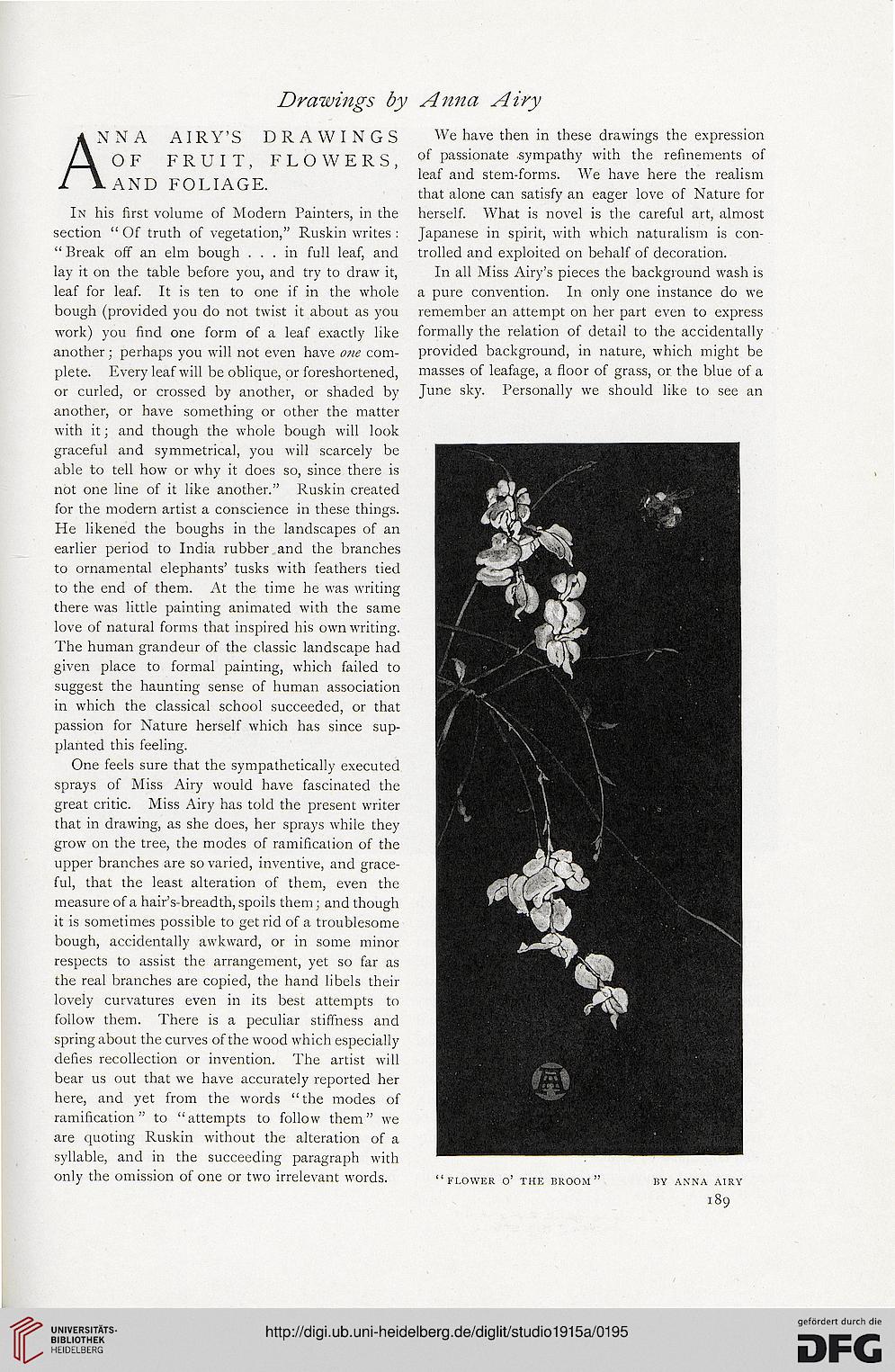 Drawings by Anna Airy

ANNA AIRY'S DRAWINGS OF FRUIT, FLOWERS, AND FOLIAGE.

In his first volume of Modern Painters, in the section "Of truth of vegetation," Ruskin writes: "Break off an elm bough . . . in full leaf, and lay it on the table before you, and try to draw it, leaf for leaf. It is ten to one if in the whole bough (provided you do not twist it about as you work) you find one form of a leaf exactly like another; perhaps you will not even have one complete. Every leaf will be oblique, or foreshortened, or curled, or crossed by another, or shaded by another, or have something or other the matter with it; and though the whole bough will look graceful and symmetrical, you will scarcely be able to tell how or why it does so, since there is not one line of it like another." Ruskin created for the modern artist a conscience in these things. He likened the boughs in the landscapes of an earlier period to India rubber and the branches to ornamental elephants' tusks with feathers tied to the end of them. At the time he was writing there was little painting animated with the same love of natural forms that inspired his own writing. The human grandeur of the classic landscape had given place to formal painting, which failed to suggest the haunting sense of human association in which the classical school succeeded, or that passion for Nature herself which has since supplanted this feeling.

One feels sure that the sympathetically executed sprays of Miss Airy would have fascinated the great critic. Miss Airy has told the present writer that in drawing, as she does, her sprays while they grow on the tree, the modes of ramification of the upper branches are so varied, inventive, and graceful, that the least alteration of them, even the measure of a hair's-breadth, spoils them; and though it is sometimes possible to get rid of a troublesome bough, accidentally awkward, or in some minor respects to assist the arrangement, yet so far as the real branches are copied, the hand libels their lovely curvatures even in its best attempts to follow them. There is a peculiar stiffness and spring about the curves of the wood which especially defies recollection or invention. The artist will bear us out that we have accurately reported her here, and yet from the words "the modes of ramification" to "attempts to follow them" we are quoting Ruskin without the alteration of a syllable, and in the succeeding paragraph with only the omission of one or two irrelevant words.

We have then in these drawings the expression of passionate sympathy with the refinements of leaf and stem-forms. We have here the realism that alone can satisfy an eager love of Nature for herself. What is novel is the careful art, almost Japanese in spirit, with which naturalism is controlled and exploited on behalf of decoration.

In all Miss Airy's pieces the background wash is a pure convention. In only one instance do we remember an attempt on her part even to express formally the relation of detail to the accidentally provided background, in nature, which might be masses of leafage, a floor of grass, or the blue of a June sky. Personally we should like to see an

"FLOWER O' THE BROOM" BY ANNA AIRY

189

UNIVERSITÄTS-BIBLIOTHEK HEIDELBERG

http://digi.ub.uni-heidelberg.de/diglit/studio1915a/0195

gefördert durch die DFG